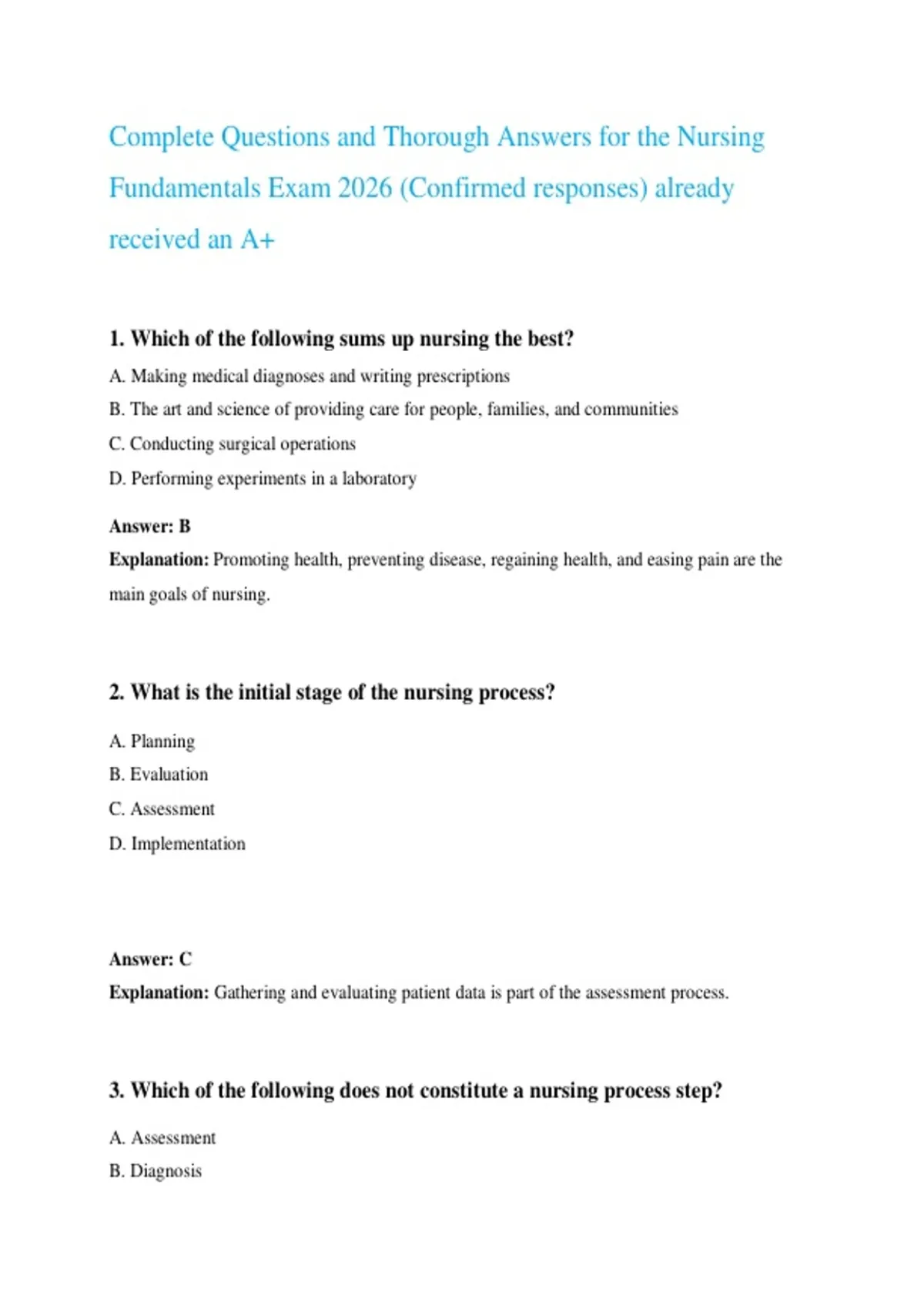 Complete Questions and Thorough Answers for the Nursing Fundamentals Exam 2026 (Confirmed responses) already received an A+

1. Which of the following sums up nursing the best?

A. Making medical diagnoses and writing prescriptions

B. The art and science of providing care for people, families, and communities

C. Conducting surgical operations

D. Performing experiments in a laboratory

Answer: B

Explanation: Promoting health, preventing disease, regaining health, and easing pain are the main goals of nursing.

2. What is the initial stage of the nursing process?

A. Planning

B. Evaluation

C. Assessment

D. Implementation

Answer: C

Explanation: Gathering and evaluating patient data is part of the assessment process.

3. Which of the following does not constitute a nursing process step?

A. Assessment

B. Diagnosis